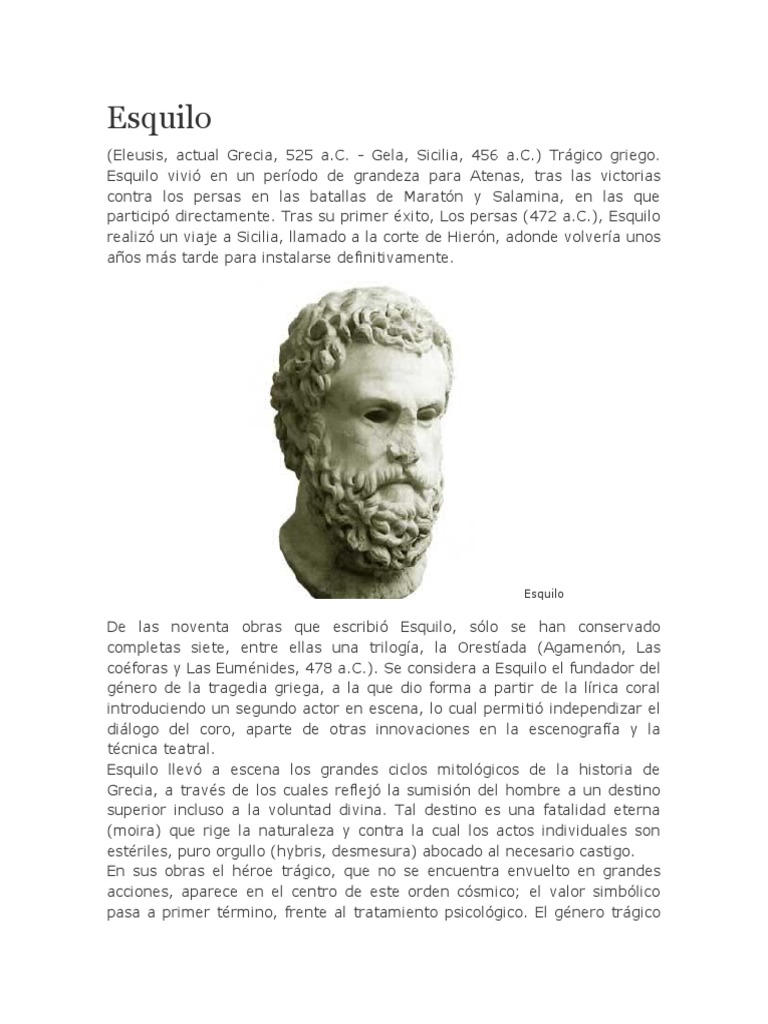 Esquilo

(Eleusis, actual Grecia, 525 a.C. - Gela, Sicilia, 456 a.C.) Trágico griego. Esquilo vivió en un período de grandeza para Atenas, tras las victorias contra los persas en las batallas de Maratón y Salamina, en las que participó directamente. Tras su primer éxito, Los persas (472 a.C.), Esquilo realizó un viaje a Sicilia, llamado a la corte de Hierón, adonde volvería unos años más tarde para instalarse definitivamente.

Esquilo

De las noventa obras que escribió Esquilo, sólo se han conservado completas siete, entre ellas una trilogía, la Orestíada (Agamenón, Las coéforas y Las Euménides, 478 a.C.). Se considera a Esquilo el fundador del género de la tragedia griega, a la que dio forma a partir de la lírica coral introduciendo un segundo actor en escena, lo cual permitió independizar el diálogo del coro, aparte de otras innovaciones en la escenografía y la técnica teatral.
Esquilo llevó a escena los grandes ciclos mitológicos de la historia de Grecia, a través de los cuales reflejó la sumisión del hombre a un destino superior incluso a la voluntad divina. Tal destino es una fatalidad eterna (moira) que rige la naturaleza y contra la cual los actos individuales son estériles, puro orgullo (hybris, desmesura) abocado al necesario castigo.
En sus obras el héroe trágico, que no se encuentra envuelto en grandes acciones, aparece en el centro de este orden cósmico; el valor simbólico pasa a primer término, frente al tratamiento psicológico. El género trágico